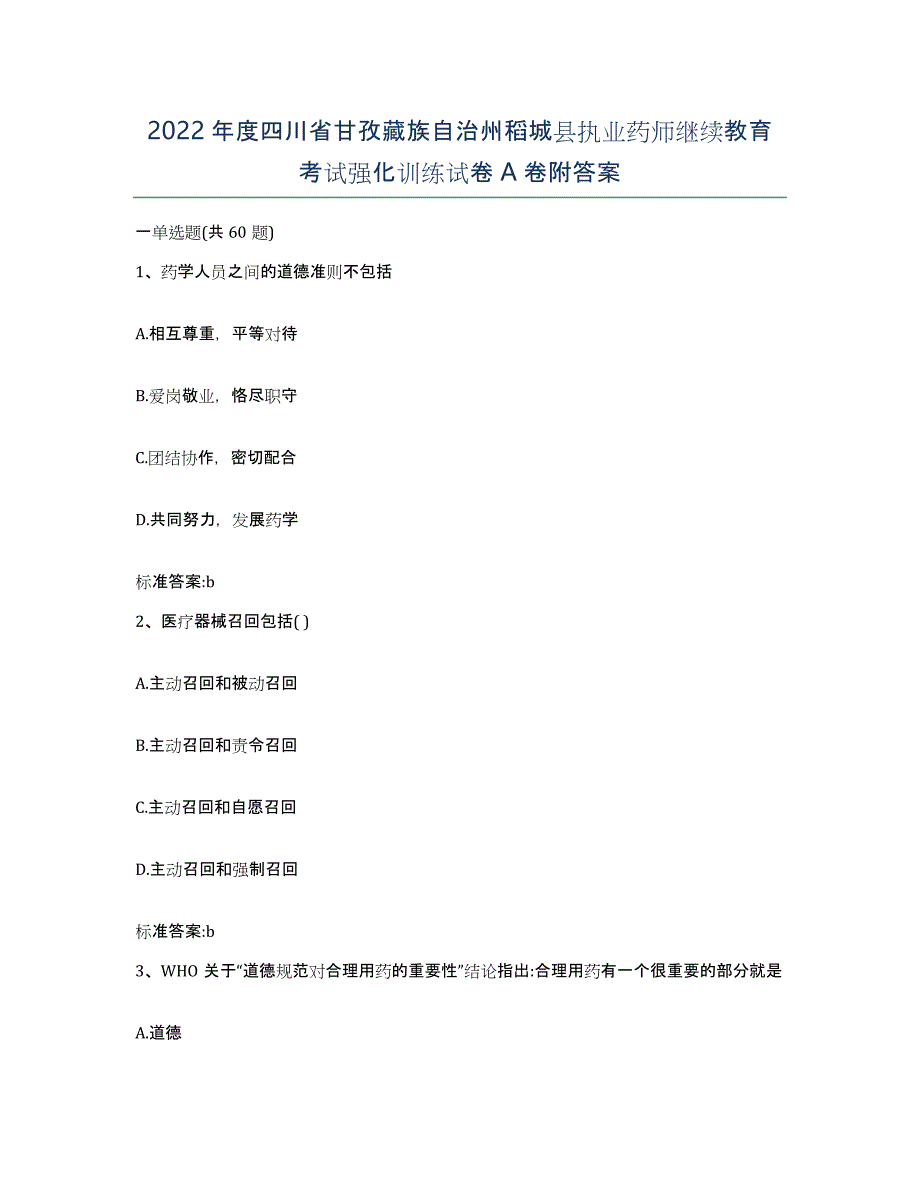 2022年度四川省甘孜藏族自治州稻城县执业药师继续教育考试强化训练试卷A卷附答案

一单选题(共60题)

1、药学人员之间的道德准则不包括

A.相互尊重，平等对待

B.爱岗敬业，恪尽职守

C.团结协作，密切配合

D.共同努力，发展药学

标准答案:b

2、医疗器械召回包括( )

A.主动召回和被动召回

B.主动召回和责令召回

C.主动召回和自愿召回

D.主动召回和强制召回

标准答案:b

3、WHO关于"道德规范对合理用药的重要性"结论指出:合理用药有一个很重要的部分就是

A.道德